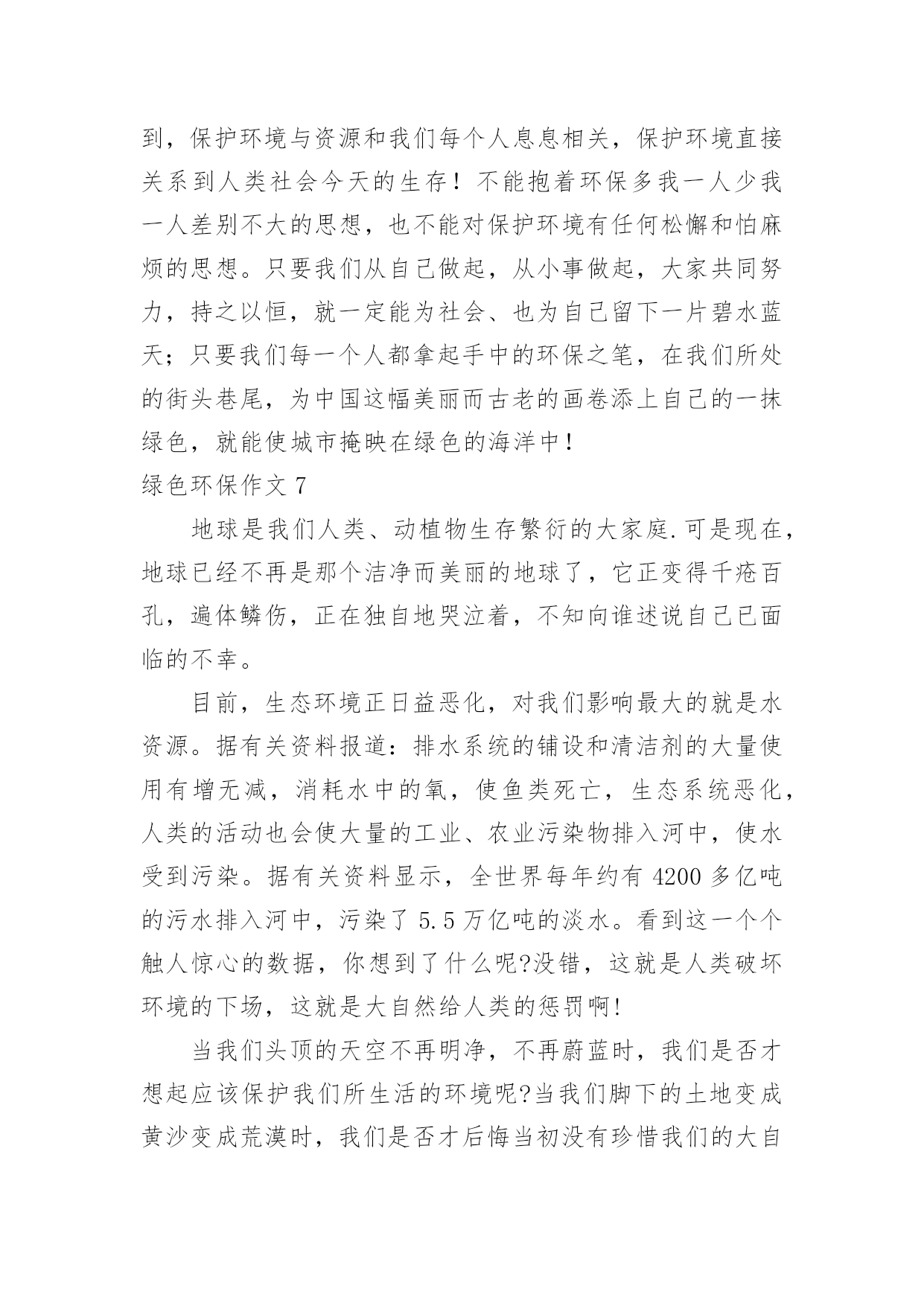 到，保护环境与资源和我们每个人息息相关，保护环境直接关系到人类社会今天的生存！不能抱着环保多我一人少我一人差别不大的思想，也不能对保护环境有任何松懈和怕麻烦的思想。只要我们从自己做起，从小事做起，大家共同努力，持之以恒，就一定能为社会、也为自己留下一片碧水蓝天；只要我们每一个人都拿起手中的环保之笔，在我们所处的街头巷尾，为中国这幅美丽而古老的画卷添上自己的一抹绿色，就能使城市掩映在绿色的海洋中！

绿色环保作文 7

地球是我们人类、动植物生存繁衍的大家庭.可是现在，地球已经不再是那个洁净而美丽的地球了，它正变得千疮百孔，遍体鳞伤，正在独自地哭泣着，不知向谁述说自己已面临的不幸。

目前，生态环境正日益恶化，对我们影响最大的就是水资源。据有关资料报道：排水系统的铺设和清洁剂的大量使用有增无减，消耗水中的氧，使鱼类死亡，生态系统恶化，人类的活动也会使大量的工业、农业污染物排入河中，使水受到污染。据有关资料显示，全世界每年约有 4200 多亿吨的污水排入河中，污染了 5.5 万亿吨的淡水。看到这一个个触人惊心的数据，你想到了什么呢?没错，这就是人类破坏环境的下场，这就是大自然给人类的惩罚啊!

当我们头顶的天空不再明净，不再蔚蓝时，我们是否才想起应该保护我们所生活的环境呢?当我们脚下的土地变成黄沙变成荒漠时，我们是否才后悔当初没有珍惜我们的大自